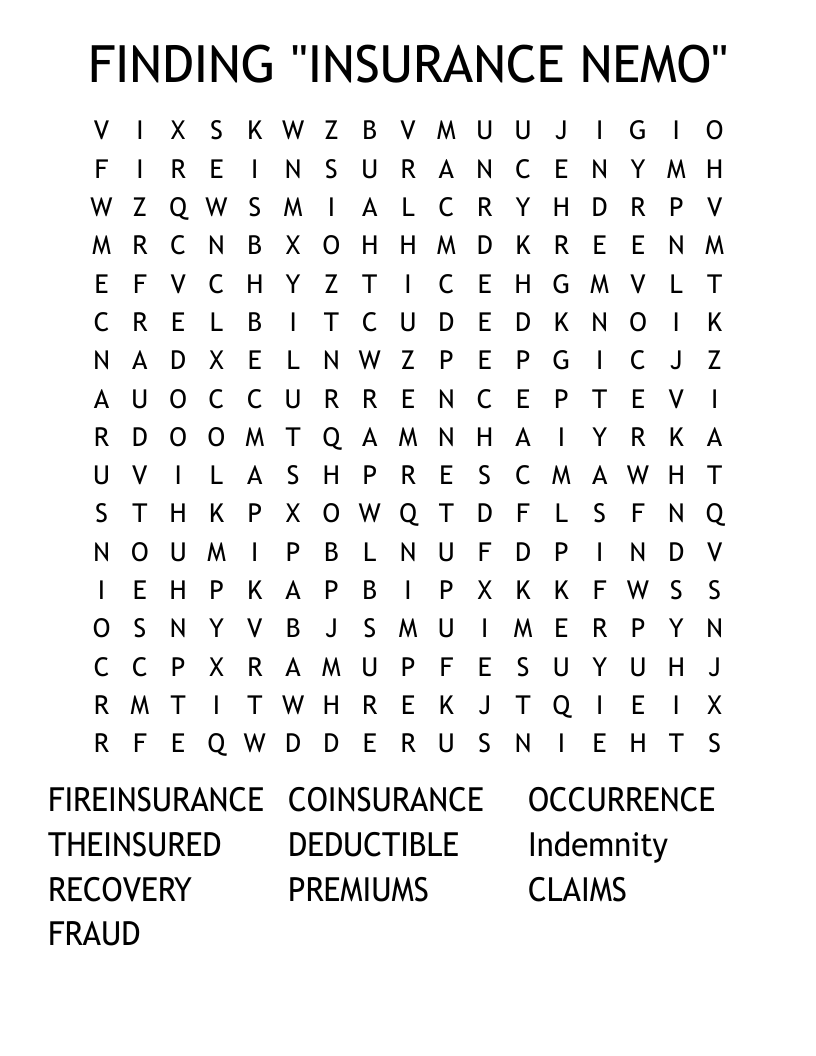 FINDING "INSURANCE NEMO"

V I X S K W Z B V M U U J I G I O
F I R E I N S U R A N C E N Y M H
W Z Q W S M I A L C R Y H D R P V
M R C N B X O H H M D K R E E N M
E F V C H Y Z T I C E H G M V L T
C R E L B I T C U D E D K N O I K
N A D X E L N W Z P E P G I C J Z
A U O C C U R R E N C E P T E V I
R D O O M T Q A M N H A I Y R K A
U V I L A S H P R E S C M A W H T
S T H K P X O W Q T D F L S F N Q
N O U M I P B L N U F D P I N D V
I E H P K A P B I P X K K F W S S
O S N Y V B J S M U I M E R P Y N
C C P X R A M U P F E S U Y U H J
R M T I T W H R E K J T Q I E I X
R F E Q W D D E R U S N I E H T S

FIREINSURANCE
THEINSURED
RECOVERY
FRAUD

COINSURANCE
DEDUCTIBLE
PREMIUMS

OCCURRENCE
Indemnity
CLAIMS